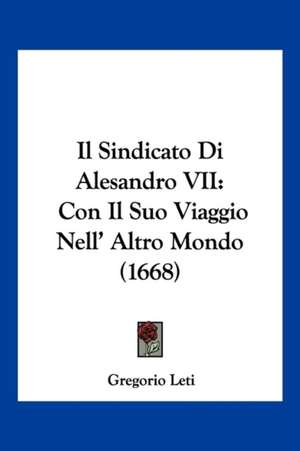 Il Sindicato Di Alesandro VII: Con Il Suo Viaggio Nell' Altro Mondo (1668)

Gregorio Leti